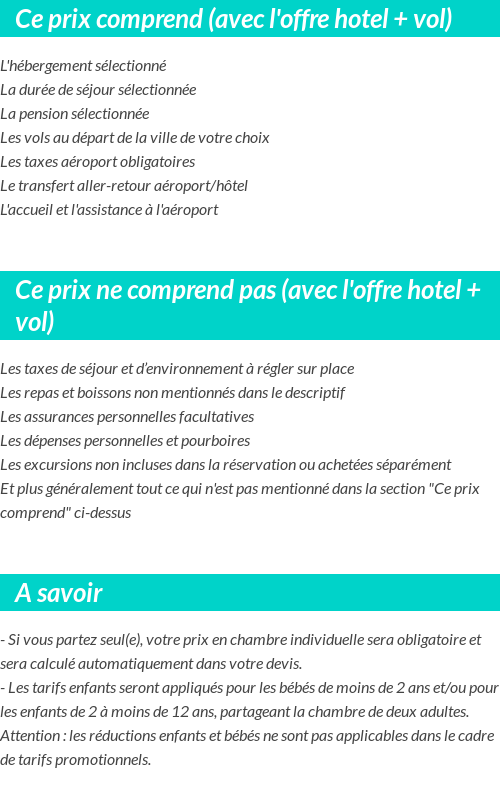 Ce prix comprend (avec l'offre hotel + vol)

L'hébergement sélectionné
La durée de séjour sélectionnée
La pension sélectionnée
Les vols au départ de la ville de votre choix
Les taxes aéroport obligatoires
Le transfert aller-retour aéroport/hôtel
L'accueil et l'assistance à l'aéroport

Ce prix ne comprend pas (avec l'offre hotel + vol)

Les taxes de séjour et d'environnement à régler sur place
Les repas et boissons non mentionnés dans le descriptif
Les assurances personnelles facultatives
Les dépenses personnelles et pourboires
Les excursions non incluses dans la réservation ou achetées séparément
Et plus généralement tout ce qui n'est pas mentionné dans la section "Ce prix comprend" ci-dessus

A savoir

- Si vous partez seul(e), votre prix en chambre individuelle sera obligatoire et sera calculé automatiquement dans votre devis.
- Les tarifs enfants seront appliqués pour les bébés de moins de 2 ans et/ou pour les enfants de 2 à moins de 12 ans, partageant la chambre de deux adultes.
Attention : les réductions enfants et bébés ne sont pas applicables dans le cadre de tarifs promotionnels.